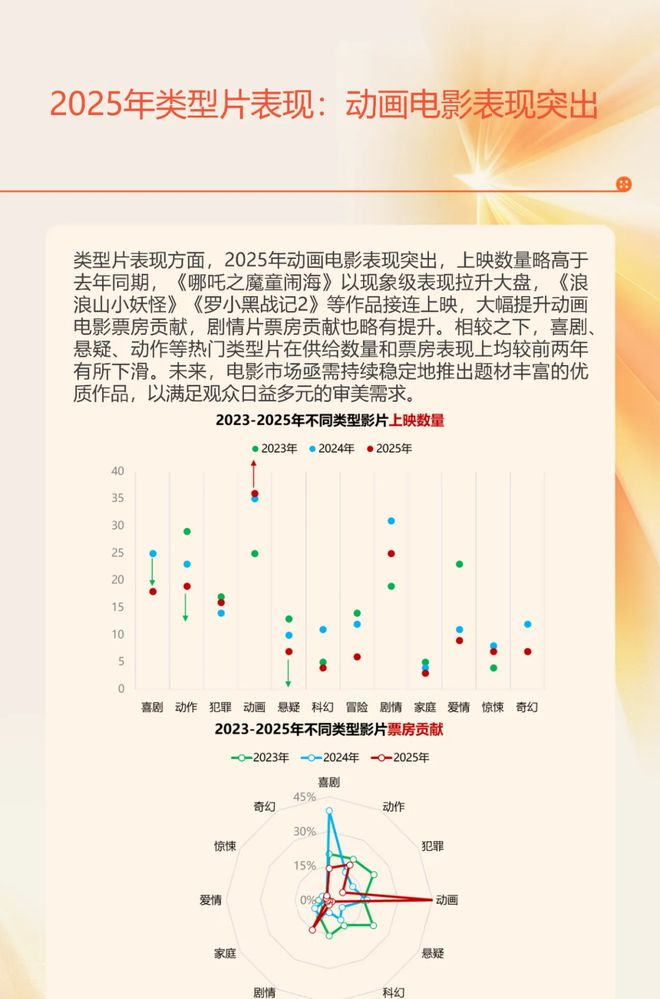 2025年类型片表现：动画电影表现突出

类型片表现方面，2025年动画电影表现突出，上映数量略高于去年同期，《哪吒之魔童闹海》以现象级表现拉升大盘，《浪浪山小妖怪》《罗小黑战记2》等作品接连上映，大幅提升动画电影票房贡献，剧情片票房贡献也略有提升。相较之下，喜剧、悬疑、动作等热门类型片在供给数量和票房表现上均较前两年有所下滑。未来，电影市场亟需持续稳定地推出题材丰富的优质作品，以满足观众日益多元的审美需求。

2023-2025年不同类型影片上映数量

2023年 2024年 2025年

40
35
30
25
20
15
10
5
0

喜剧 动作 犯罪 动画 悬疑 科幻 冒险 剧情 家庭 爱情 惊悚 奇幻

2023-2025年不同类型影片票房贡献

2023年 2024年 2025年

喜剧
动作
犯罪
动画
悬疑
科幻
剧情
家庭
爱情
惊悚
奇幻

45%
30%
15%
0%